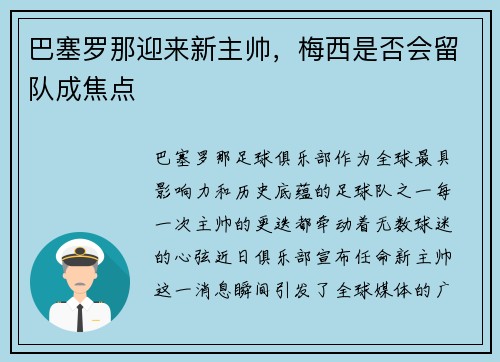 巴塞罗那迎来新主帅，梅西是否会留队成焦点

巴塞罗那足球俱乐部作为全球最具影响力和历史底蕴的足球队之一每一次主帅的更迭都牵动着无数球迷的心弦近日俱乐部宣布任命新主帅这一消息瞬间引发了全球媒体的广